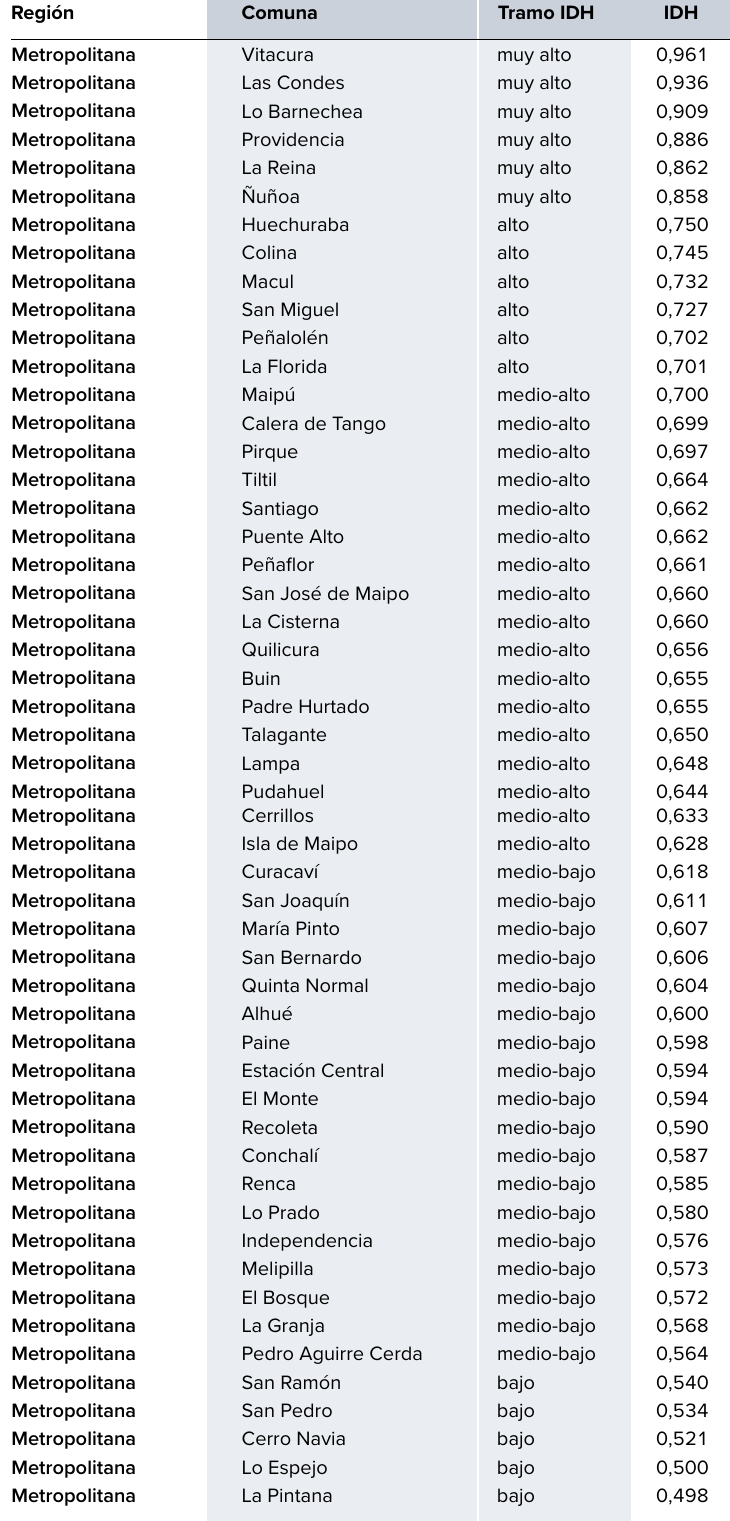 | Región | Comuna | Tramo IDH | IDH |
|---|---|---|---|
| Metropolitana | Vitacura | muy alto | 0,961 |
| Metropolitana | Las Condes | muy alto | 0,936 |
| Metropolitana | Lo Barnechea | muy alto | 0,909 |
| Metropolitana | Providencia | muy alto | 0,886 |
| Metropolitana | La Reina | muy alto | 0,862 |
| Metropolitana | Ñuñoa | muy alto | 0,858 |
| Metropolitana | Huechuraba | alto | 0,750 |
| Metropolitana | Colina | alto | 0,745 |
| Metropolitana | Macul | alto | 0,732 |
| Metropolitana | San Miguel | alto | 0,727 |
| Metropolitana | Peñalolén | alto | 0,702 |
| Metropolitana | La Florida | alto | 0,701 |
| Metropolitana | Maipú | medio-alto | 0,700 |
| Metropolitana | Calera de Tango | medio-alto | 0,699 |
| Metropolitana | Pirque | medio-alto | 0,697 |
| Metropolitana | Tiltil | medio-alto | 0,664 |
| Metropolitana | Santiago | medio-alto | 0,662 |
| Metropolitana | Puente Alto | medio-alto | 0,662 |
| Metropolitana | Peñaflor | medio-alto | 0,661 |
| Metropolitana | San José de Maipo | medio-alto | 0,660 |
| Metropolitana | La Cisterna | medio-alto | 0,660 |
| Metropolitana | Quilicura | medio-alto | 0,656 |
| Metropolitana | Buin | medio-alto | 0,655 |
| Metropolitana | Padre Hurtado | medio-alto | 0,655 |
| Metropolitana | Talagante | medio-alto | 0,650 |
| Metropolitana | Lampa | medio-alto | 0,648 |
| Metropolitana | Pudahuel | medio-alto | 0,644 |
| Metropolitana | Cerrillos | medio-alto | 0,633 |
| Metropolitana | Isla de Maipo | medio-alto | 0,628 |
| Metropolitana | Curacaví | medio-bajo | 0,618 |
| Metropolitana | San Joaquín | medio-bajo | 0,611 |
| Metropolitana | María Pinto | medio-bajo | 0,607 |
| Metropolitana | San Bernardo | medio-bajo | 0,606 |
| Metropolitana | Quinta Normal | medio-bajo | 0,604 |
| Metropolitana | Alhué | medio-bajo | 0,600 |
| Metropolitana | Paine | medio-bajo | 0,598 |
| Metropolitana | Estación Central | medio-bajo | 0,594 |
| Metropolitana | El Monte | medio-bajo | 0,594 |
| Metropolitana | Recoleta | medio-bajo | 0,590 |
| Metropolitana | Conchalí | medio-bajo | 0,587 |
| Metropolitana | Renca | medio-bajo | 0,585 |
| Metropolitana | Lo Prado | medio-bajo | 0,580 |
| Metropolitana | Independencia | medio-bajo | 0,576 |
| Metropolitana | Melipilla | medio-bajo | 0,573 |
| Metropolitana | El Bosque | medio-bajo | 0,572 |
| Metropolitana | La Granja | medio-bajo | 0,568 |
| Metropolitana | Pedro Aguirre Cerda | medio-bajo | 0,564 |
| Metropolitana | San Ramón | bajo | 0,540 |
| Metropolitana | San Pedro | bajo | 0,534 |
| Metropolitana | Cerro Navia | bajo | 0,521 |
| Metropolitana | Lo Espejo | bajo | 0,500 |
| Metropolitana | La Pintana | bajo | 0,498 |